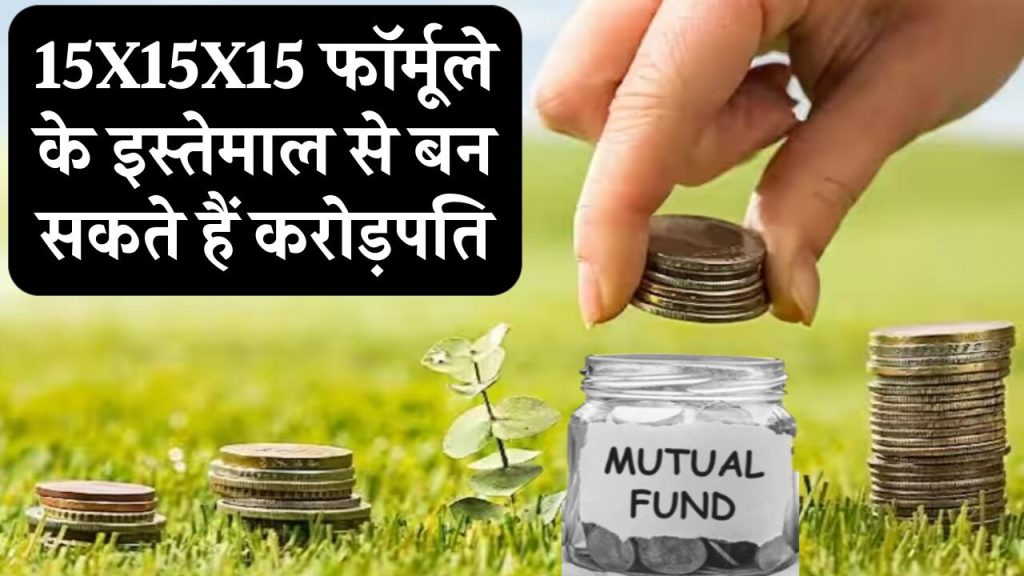 15X15X15 फॉर्मूले के इस्तेमाल से बन सकते हैं करोड़पति

MUTUAL FUND